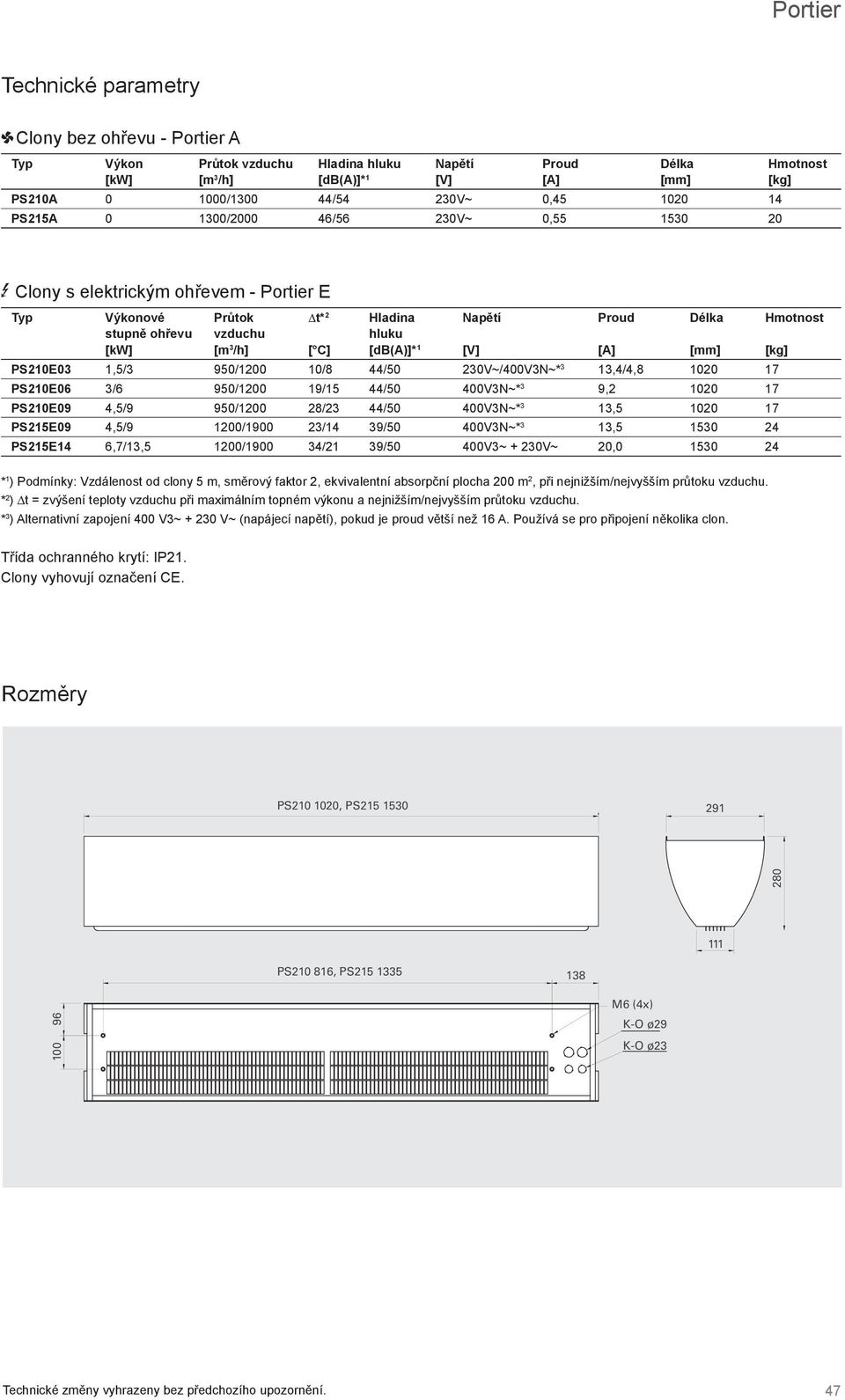 Portier

Technické parametry

Clony bez ohřevu - Portier A

| Typ | Výkon [kW] | Průtok vzduchu [m$^3$/h] | Hladina hluku [dB(A)]*$^1$ | Napětí [V] | Proud [A] | Délka [mm] | Hmotnost [kg] |
|---|---|---|---|---|---|---|---|
| PS210A | 0 | 1000/1300 | 44/54 | 230V~ | 0,45 | 1020 | 14 |
| PS215A | 0 | 1300/2000 | 46/56 | 230V~ | 0,55 | 1530 | 20 |

Clony s elektrickým ohřevem - Portier E

| Typ | Výkonové stupně ohřevu [kW] | Průtok vzduchu [m$^3$/h] | $\Delta$t*$^2$ [°C] | Hladina hluku [dB(A)]*$^1$ | Napětí [V] | Proud [A] | Délka [mm] | Hmotnost [kg] |
|---|---|---|---|---|---|---|---|---|
| PS210E03 | 1,5/3 | 950/1200 | 10/8 | 44/50 | 230V~/400V3N~*$^3$ | 13,4/4,8 | 1020 | 17 |
| PS210E06 | 3/6 | 950/1200 | 19/15 | 44/50 | 400V3N~*$^3$ | 9,2 | 1020 | 17 |
| PS210E09 | 4,5/9 | 950/1200 | 28/23 | 44/50 | 400V3N~*$^3$ | 13,5 | 1020 | 17 |
| PS215E09 | 4,5/9 | 1200/1900 | 23/14 | 39/50 | 400V3N~*$^3$ | 13,5 | 1530 | 24 |
| PS215E14 | 6,7/13,5 | 1200/1900 | 34/21 | 39/50 | 400V3~ + 230V~ | 20,0 | 1530 | 24 |

*$^1$) Podmínky: Vzdálenost od clony 5 m, směrový faktor 2, ekvivalentní absorpční plocha 200 m$^2$, při nejnižším/nejvyšším průtoku vzduchu.
*$^2$) $\Delta$t = zvýšení teploty vzduchu při maximálním topném výkonu a nejnižším/nejvyšším průtoku vzduchu.
*$^3$) Alternativní zapojení 400 V3~ + 230 V~ (napájecí napětí), pokud je proud větší než 16 A. Používá se pro připojení několika clon.

Třída ochranného krytí: IP21.
Clony vyhovují označení CE.

Rozměry

PS210 1020, PS215 1530
291
280
111
PS210 816, PS215 1335
138
96
100
M6 (4x)
K-O ø29
K-O ø23

Technické změny vyhrazeny bez předchozího upozornění.
47